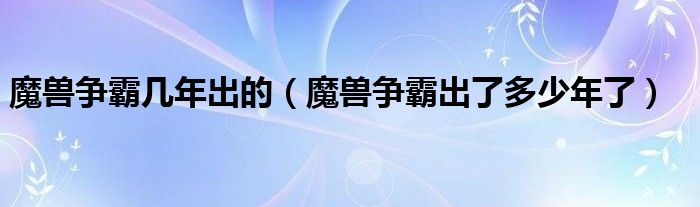 魔兽争霸几年出的（魔兽争霸出了多少年了）